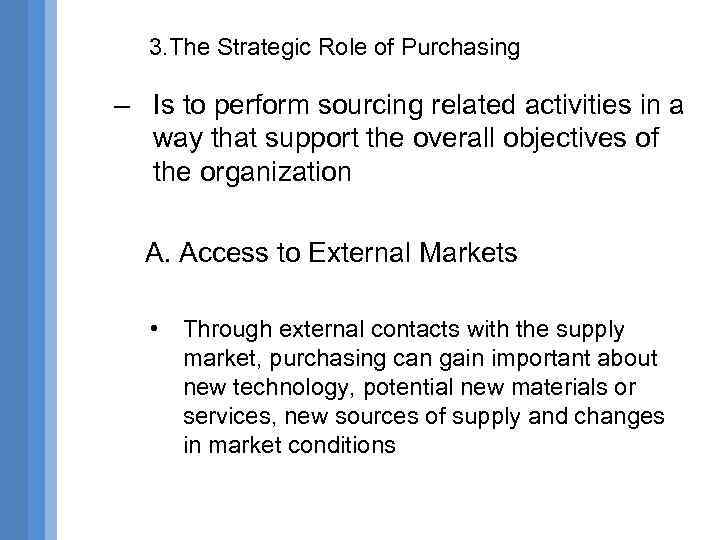 3.The Strategic Role of Purchasing

– Is to perform sourcing related activities in a way that support the overall objectives of the organization

A. Access to External Markets

• Through external contacts with the supply market, purchasing can gain important about new technology, potential new materials or services, new sources of supply and changes in market conditions